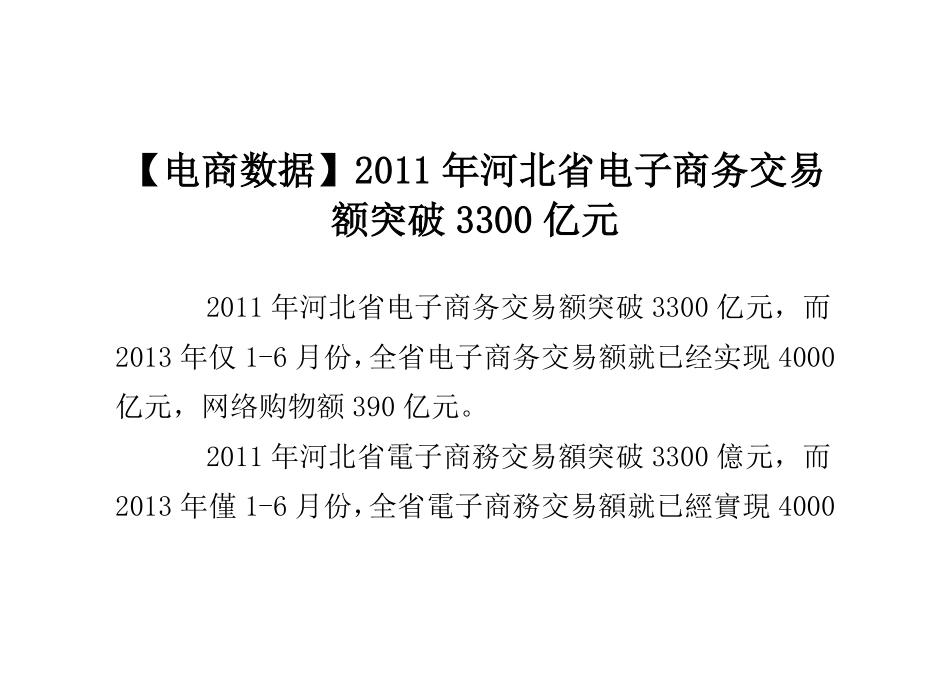 【电商数据】2011 年河北省电子商务交易额突破 3300 亿元

2011 年河北省电子商务交易额突破 3300 亿元，而 2013 年仅 1-6 月份，全省电子商务交易额就已经实现 4000 亿元，网络购物额 390 亿元。

2011 年河北省電子商務交易額突破 3300 億元，而 2013 年僅 1-6 月份，全省電子商務交易額就已經實現 4000